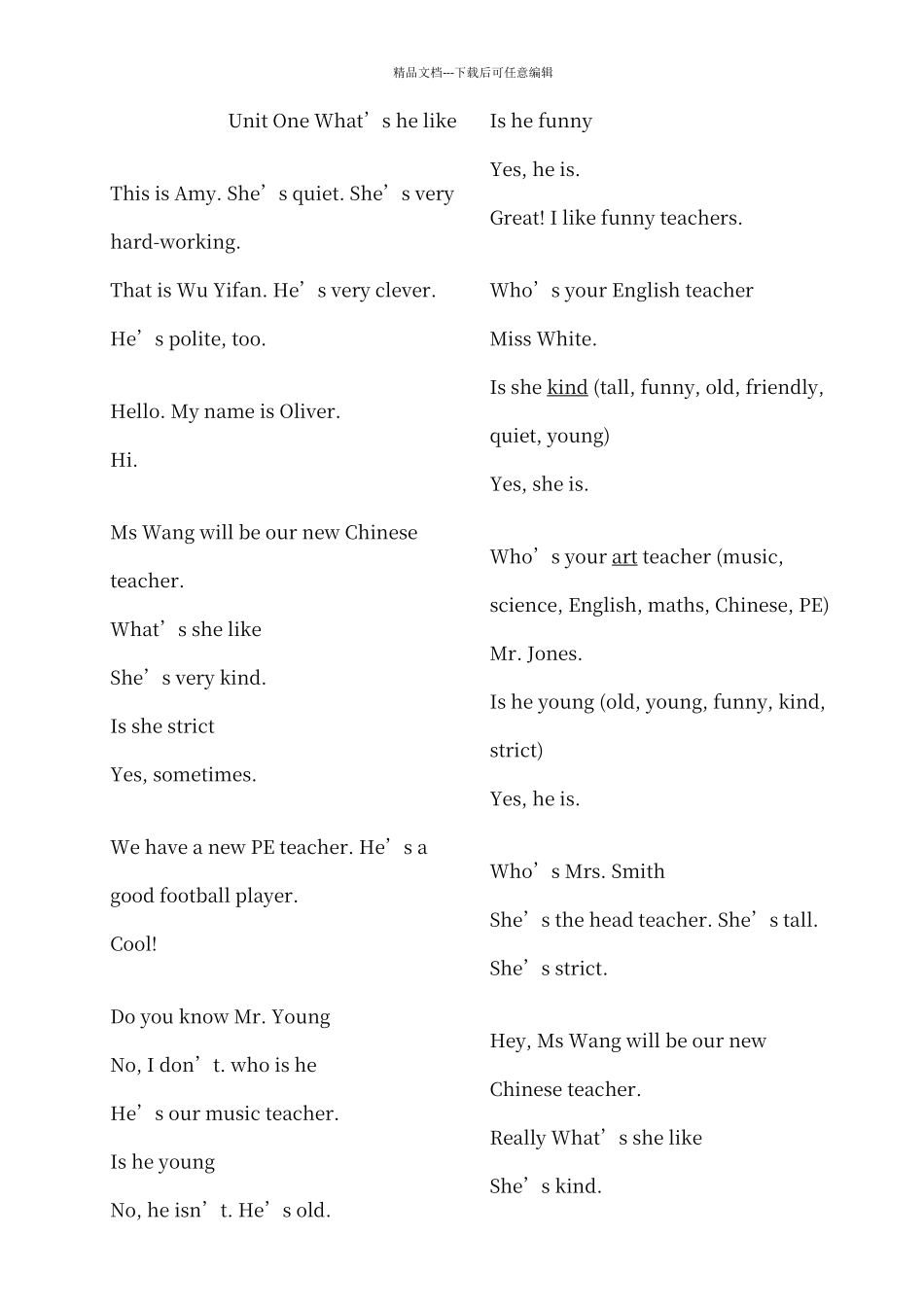 精品文档---下载后可任意编辑

Unit One What’s he like

This is Amy. She’s quiet. She’s very hard-working.

That is Wu Yifan. He’s very clever. He’s polite, too.

Hello. My name is Oliver.

Hi.

Ms Wang will be our new Chinese teacher.

What’s she like

She’s very kind.

Is she strict

Yes, sometimes.

We have a new PE teacher. He’s a good football player.

Cool!

Do you know Mr. Young

No, I don’t. who is he

He’s our music teacher.

Is he young

No, he isn’t. He’s old.

Is he funny

Yes, he is.

Great! I like funny teachers.

Who’s your English teacher

Miss White.

Is she kind (tall, funny, old, friendly, quiet, young)

Yes, she is.

Who’s your art teacher (music, science, English, maths, Chinese, PE)

Mr. Jones.

Is he young (old, young, funny, kind, strict)

Yes, he is.

Who’s Mrs. Smith

She’s the head teacher. She’s tall. She’s strict.

Hey, Ms Wang will be our new Chinese teacher.

Really What’s she like

She’s kind.